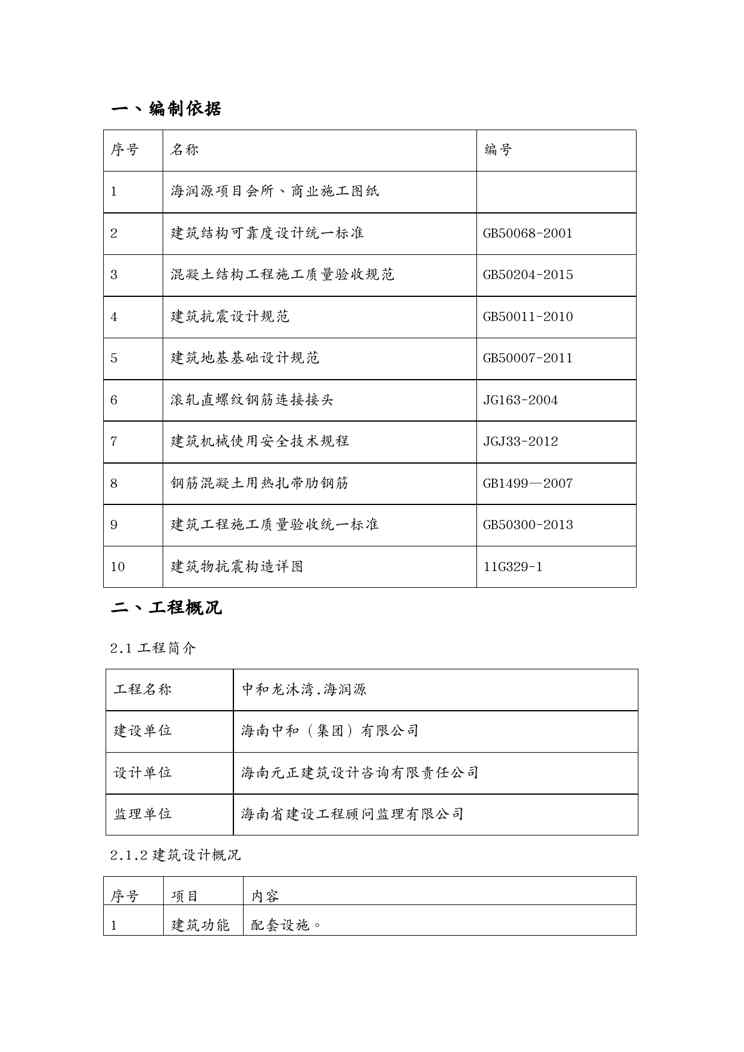 一、编制依据

| 序号 | 名称 | 编号 |
|---|---|---|
| 1 | 海润源项目会所、商业施工图纸 | |
| 2 | 建筑结构可靠度设计统一标准 | GB50068-2001 |
| 3 | 混凝土结构工程施工质量验收规范 | GB50204-2015 |
| 4 | 建筑抗震设计规范 | GB50011-2010 |
| 5 | 建筑地基基础设计规范 | GB50007-2011 |
| 6 | 滚轧直螺纹钢筋连接接头 | JG163-2004 |
| 7 | 建筑机械使用安全技术规程 | JGJ33-2012 |
| 8 | 钢筋混凝土用热扎带肋钢筋 | GB1499—2007 |
| 9 | 建筑工程施工质量验收统一标准 | GB50300-2013 |
| 10 | 建筑物抗震构造详图 | 11G329-1 |

二、工程概况

2.1 工程简介

| 工程名称 | 中和龙沐湾.海润源 |
|---|---|
| 建设单位 | 海南中和（集团）有限公司 |
| 设计单位 | 海南元正建筑设计咨询有限责任公司 |
| 监理单位 | 海南省建设工程顾问监理有限公司 |

2.1.2 建筑设计概况

| 序号 | 项目 | 内容 |
|---|---|---|
| 1 | 建筑功能 | 配套设施。 |